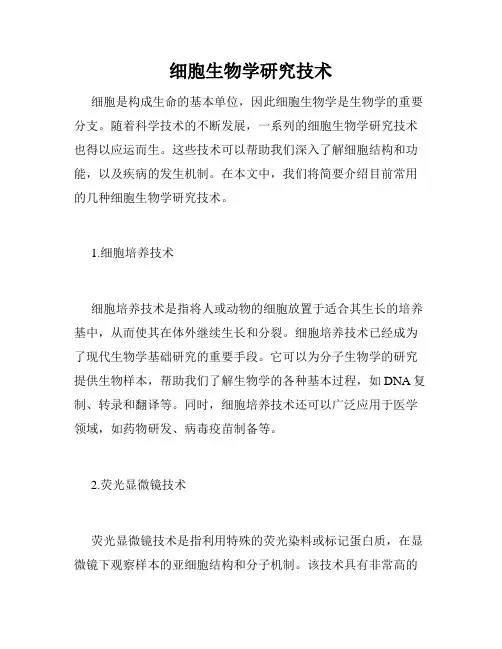 细胞生物学研究技术

细胞是构成生命的基本单位，因此细胞生物学是生物学的重要分支。随着科学技术的不断发展，一系列的细胞生物学研究技术也得以应运而生。这些技术可以帮助我们深入了解细胞结构和功能，以及疾病的发生机制。在本文中，我们将简要介绍目前常用的几种细胞生物学研究技术。

1.细胞培养技术

细胞培养技术是指将人或动物的细胞放置于适合其生长的培养基中，从而使其在体外继续生长和分裂。细胞培养技术已经成为了现代生物学基础研究的重要手段。它可以为分子生物学的研究提供生物样本，帮助我们了解生物学的各种基本过程，如 DNA 复制、转录和翻译等。同时，细胞培养技术还可以广泛应用于医学领域，如药物研发、病毒疫苗制备等。

2.荧光显微镜技术

荧光显微镜技术是指利用特殊的荧光染料或标记蛋白质，在显微镜下观察样本的亚细胞结构和分子机制。该技术具有非常高的